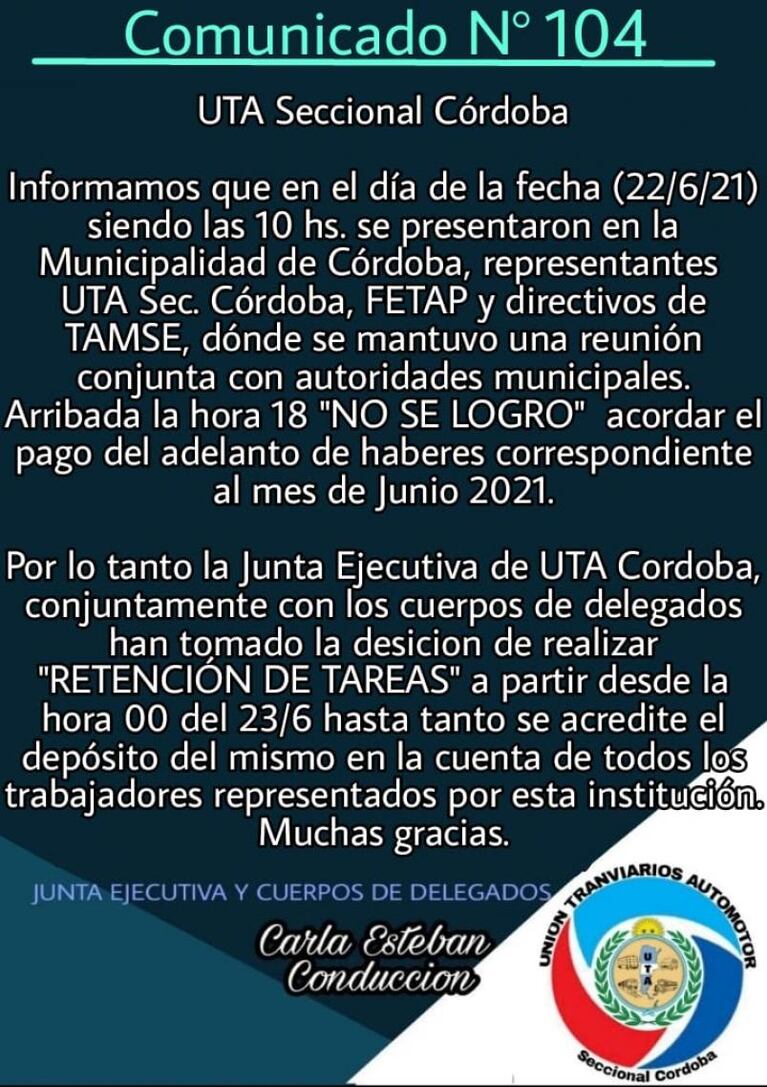 Comunicado N° 104

UTA Seccional Córdoba

Informamos que en el día de la fecha (22/6/21) siendo las 10 hs. se presentaron en la Municipalidad de Córdoba, representantes UTA Sec. Córdoba, FETAP y directivos de TAMSE, dónde se mantuvo una reunión conjunta con autoridades municipales. Arribada la hora 18 "NO SE LOGRO" acordar el pago del adelanto de haberes correspondiente al mes de Junio 2021.

Por lo tanto la Junta Ejecutiva de UTA Cordoba, conjuntamente con los cuerpos de delegados han tomado la desicion de realizar "RETENCIÓN DE TAREAS" a partir desde la hora 00 del 23/6 hasta tanto se acredite el depósito del mismo en la cuenta de todos los trabajadores representados por esta institución. Muchas gracias.

JUNTA EJECUTIVA Y CUERPOS DE DELEGADOS

Carla Esteban
Conduccion

UNION TRANVIARIOS AUTOMOTOR
UTA
Seccional Cordoba